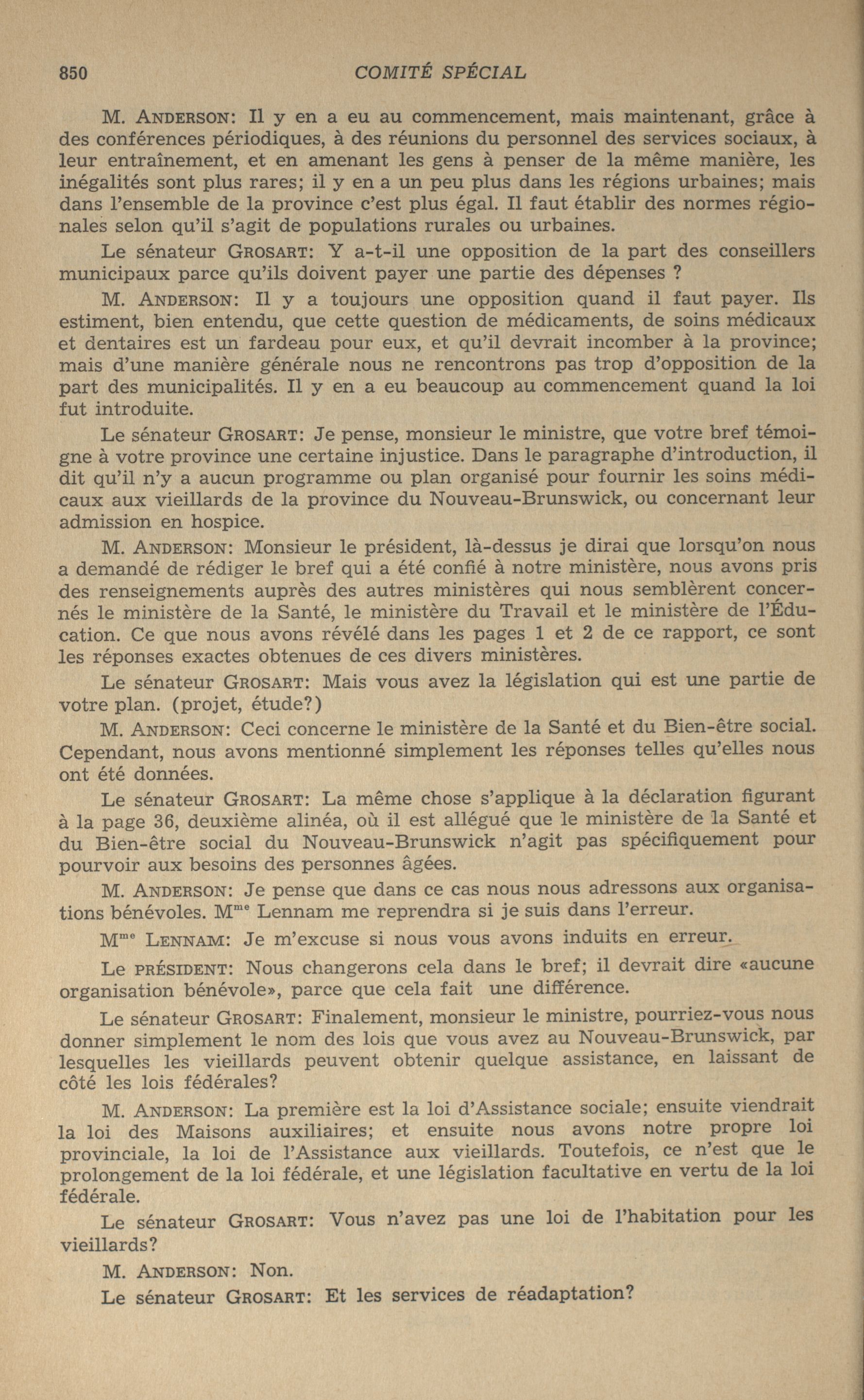 850 COMITÉ SPÉCIAL

M. ANDERSON: Il y en a eu au commencement, mais maintenant, grâce à des conférences périodiques, à des réunions du personnel des services sociaux, à leur entraînement, et en amenant les gens à penser de la même manière, les inégalités sont plus rares; il y en a un peu plus dans les régions urbaines; mais dans l'ensemble de la province c'est plus égal. Il faut établir des normes régionales selon qu'il s'agit de populations rurales ou urbaines.

Le sénateur GROSART: Y a-t-il une opposition de la part des conseillers municipaux parce qu'ils doivent payer une partie des dépenses ?

M. ANDERSON: Il y a toujours une opposition quand il faut payer. Ils estiment, bien entendu, que cette question de médicaments, de soins médicaux et dentaires est un fardeau pour eux, et qu'il devrait incomber à la province; mais d'une manière générale nous ne rencontrons pas trop d'opposition de la part des municipalités. Il y en a eu beaucoup au commencement quand la loi fut introduite.

Le sénateur GROSART: Je pense, monsieur le ministre, que votre bref témoigne à votre province une certaine injustice. Dans le paragraphe d'introduction, il dit qu'il n'y a aucun programme ou plan organisé pour fournir les soins médicaux aux vieillards de la province du Nouveau-Brunswick, ou concernant leur admission en hospice.

M. ANDERSON: Monsieur le président, là-dessus je dirai que lorsqu'on nous a demandé de rédiger le bref qui a été confié à notre ministère, nous avons pris des renseignements auprès des autres ministères qui nous semblèrent concernés le ministère de la Santé, le ministère du Travail et le ministère de l'Éducation. Ce que nous avons révélé dans les pages 1 et 2 de ce rapport, ce sont les réponses exactes obtenues de ces divers ministères.

Le sénateur GROSART: Mais vous avez la législation qui est une partie de votre plan. (projet, étude?)

M. ANDERSON: Ceci concerne le ministère de la Santé et du Bien-être social. Cependant, nous avons mentionné simplement les réponses telles qu'elles nous ont été données.

Le sénateur GROSART: La même chose s'applique à la déclaration figurant à la page 36, deuxième alinéa, où il est allégué que le ministère de la Santé et du Bien-être social du Nouveau-Brunswick n'agit pas spécifiquement pour pourvoir aux besoins des personnes âgées.

M. ANDERSON: Je pense que dans ce cas nous nous adressons aux organisations bénévoles. M$^{me}$ Lennam me reprendra si je suis dans l'erreur.

M$^{me}$ LENNAM: Je m'excuse si nous vous avons induits en erreur.

Le PRÉSIDENT: Nous changerons cela dans le bref; il devrait dire «aucune organisation bénévole», parce que cela fait une différence.

Le sénateur GROSART: Finalement, monsieur le ministre, pourriez-vous nous donner simplement le nom des lois que vous avez au Nouveau-Brunswick, par lesquelles les vieillards peuvent obtenir quelque assistance, en laissant de côté les lois fédérales?

M. ANDERSON: La première est la loi d'Assistance sociale; ensuite viendrait la loi des Maisons auxiliaires; et ensuite nous avons notre propre loi provinciale, la loi de l'Assistance aux vieillards. Toutefois, ce n'est que le prolongement de la loi fédérale, et une législation facultative en vertu de la loi fédérale.

Le sénateur GROSART: Vous n'avez pas une loi de l'habitation pour les vieillards?

M. ANDERSON: Non.

Le sénateur GROSART: Et les services de réadaptation?